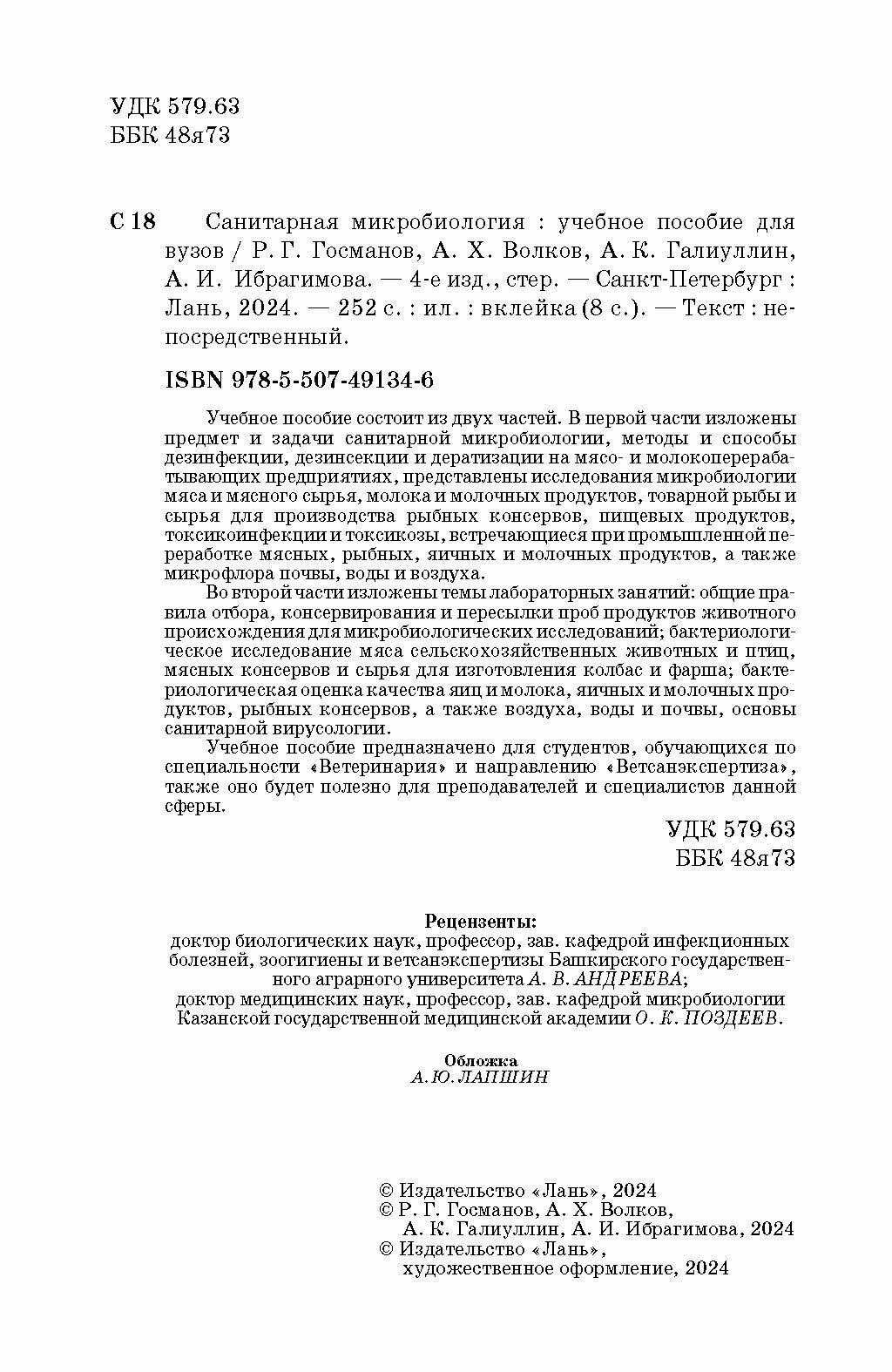 УДК 579.63
ББК 48я73

С 18 Санитарная микробиология : учебное пособие для вузов / Р. Г. Госманов, А. Х. Волков, А. К. Галиуллин, А. И. Ибрагимова. — 4-е изд., стер. — Санкт-Петербург : Лань, 2024. — 252 с. : ил. : вклейка (8 с.). — Текст : непосредственный.

ISBN 978-5-507-49134-6

Учебное пособие состоит из двух частей. В первой части изложены предмет и задачи санитарной микробиологии, методы и способы дезинфекции, дезинсекции и дератизации на мясо- и молокоперерабатывающих предприятиях, представлены исследования микробиологии мяса и мясного сырья, молока и молочных продуктов, товарной рыбы и сырья для производства рыбных консервов, пищевых продуктов, токсикоинфекции и токсикозы, встречающиеся при промышленной переработке мясных, рыбных, яичных и молочных продуктов, а также микрофлора почвы, воды и воздуха.

Во второй части изложены темы лабораторных занятий: общие правила отбора, консервирования и пересылки проб продуктов животного происхождения для микробиологических исследований; бактериологическое исследование мяса сельскохозяйственных животных и птиц, мясных консервов и сырья для изготовления колбас и фарша; бактериологическая оценка качества яиц и молока, яичных и молочных продуктов, рыбных консервов, а также воздуха, воды и почвы, основы санитарной вирусологии.

Учебное пособие предназначено для студентов, обучающихся по специальности «Ветеринария» и направлению «Ветсанэкспертиза», также оно будет полезно для преподавателей и специалистов данной сферы.

УДК 579.63
ББК 48я73

Рецензенты:
доктор биологических наук, профессор, зав. кафедрой инфекционных болезней, зоогигиены и ветсанэкспертизы Башкирского государственного аграрного университета А. В. АНДРЕЕВА;
доктор медицинских наук, профессор, зав. кафедрой микробиологии Казанской государственной медицинской академии О. К. ПОЗДЕЕВ.

Обложка
А. Ю. ЛАПШИН

© Издательство «Лань», 2024
© Р. Г. Госманов, А. Х. Волков, А. К. Галиуллин, А. И. Ибрагимова, 2024
© Издательство «Лань», художественное оформление, 2024